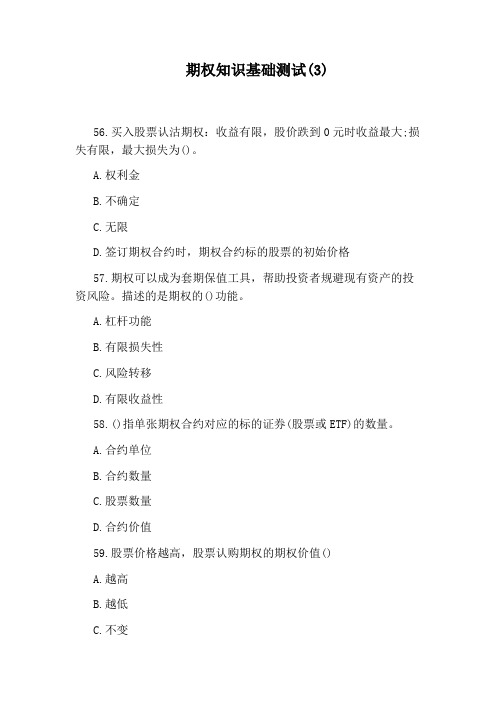 期权知识基础测试(3)

56.买入股票认沽期权：收益有限，股价跌到0元时收益最大;损失有限，最大损失为()。

A.权利金

B.不确定

C.无限

D.签订期权合约时，期权合约标的股票的初始价格

57.期权可以成为套期保值工具，帮助投资者规避现有资产的投资风险。描述的是期权的()功能。

A.杠杆功能

B.有限损失性

C.风险转移

D.有限收益性

58.()指单张期权合约对应的标的证券(股票或ETF)的数量。

A.合约单位

B.合约数量

C.股票数量

D.合约价值

59.股票价格越高，股票认购期权的期权价值()

A.越高

B.越低

C.不变